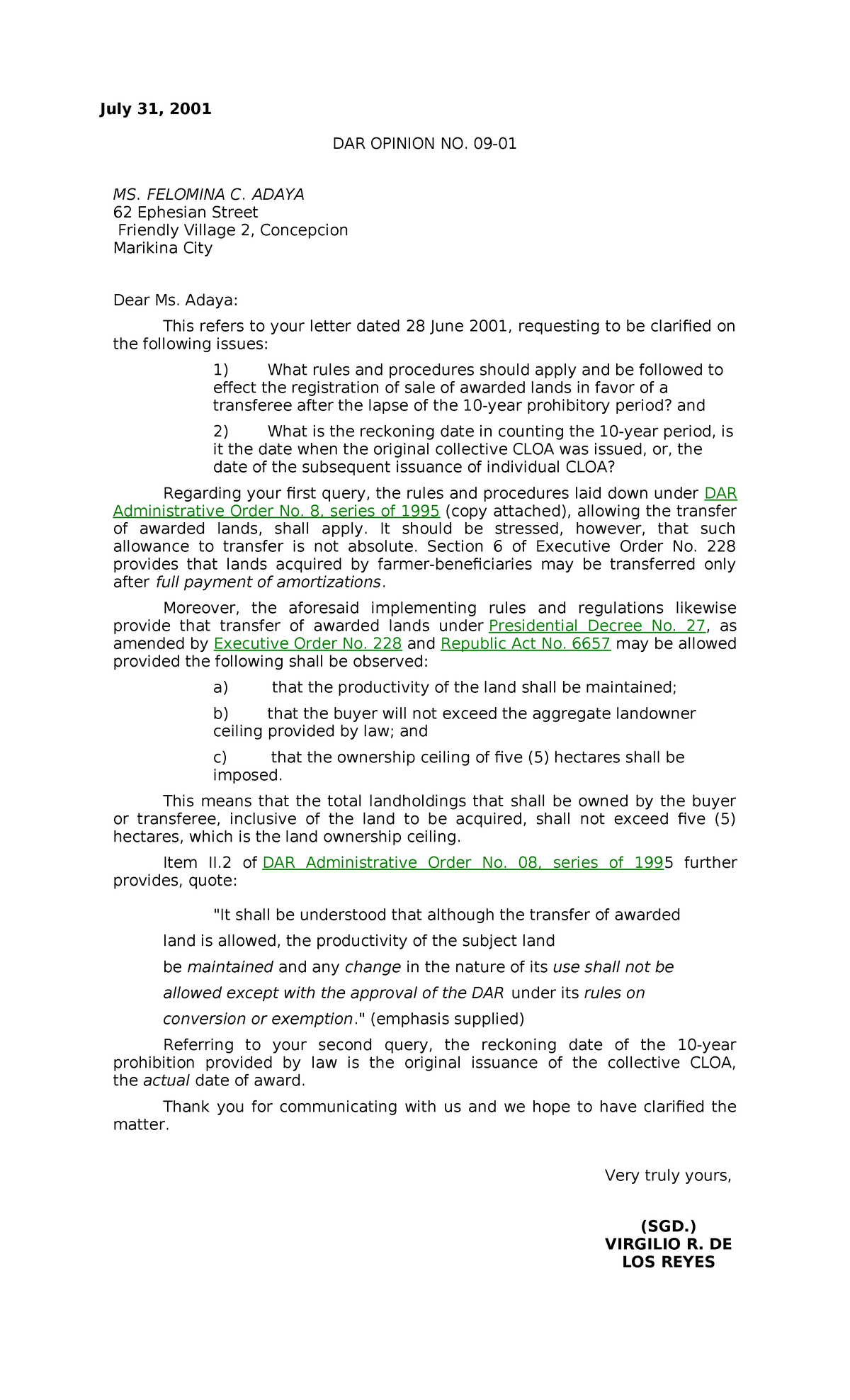 July 31, 2001

DAR OPINION NO. 09-01

MS. FELOMINA C. ADAYA
62 Ephesian Street
Friendly Village 2, Concepcion
Marikina City

Dear Ms. Adaya:

This refers to your letter dated 28 June 2001, requesting to be clarified on the following issues:

1) What rules and procedures should apply and be followed to effect the registration of sale of awarded lands in favor of a transferee after the lapse of the 10-year prohibitory period? and

2) What is the reckoning date in counting the 10-year period, is it the date when the original collective CLOA was issued, or, the date of the subsequent issuance of individual CLOA?

Regarding your first query, the rules and procedures laid down under DAR Administrative Order No. 8, series of 1995 (copy attached), allowing the transfer of awarded lands, shall apply. It should be stressed, however, that such allowance to transfer is not absolute. Section 6 of Executive Order No. 228 provides that lands acquired by farmer-beneficiaries may be transferred only after full payment of amortizations.

Moreover, the aforesaid implementing rules and regulations likewise provide that transfer of awarded lands under Presidential Decree No. 27, as amended by Executive Order No. 228 and Republic Act No. 6657 may be allowed provided the following shall be observed:

a) that the productivity of the land shall be maintained;

b) that the buyer will not exceed the aggregate landowner ceiling provided by law; and

c) that the ownership ceiling of five (5) hectares shall be imposed.

This means that the total landholdings that shall be owned by the buyer or transferee, inclusive of the land to be acquired, shall not exceed five (5) hectares, which is the land ownership ceiling.

Item II.2 of DAR Administrative Order No. 08, series of 1995 further provides, quote:

"It shall be understood that although the transfer of awarded land is allowed, the productivity of the subject land be maintained and any change in the nature of its use shall not be allowed except with the approval of the DAR under its rules on conversion or exemption." (emphasis supplied)

Referring to your second query, the reckoning date of the 10-year prohibition provided by law is the original issuance of the collective CLOA, the actual date of award.

Thank you for communicating with us and we hope to have clarified the matter.

Very truly yours,

(SGD.)
VIRGILIO R. DE LOS REYES